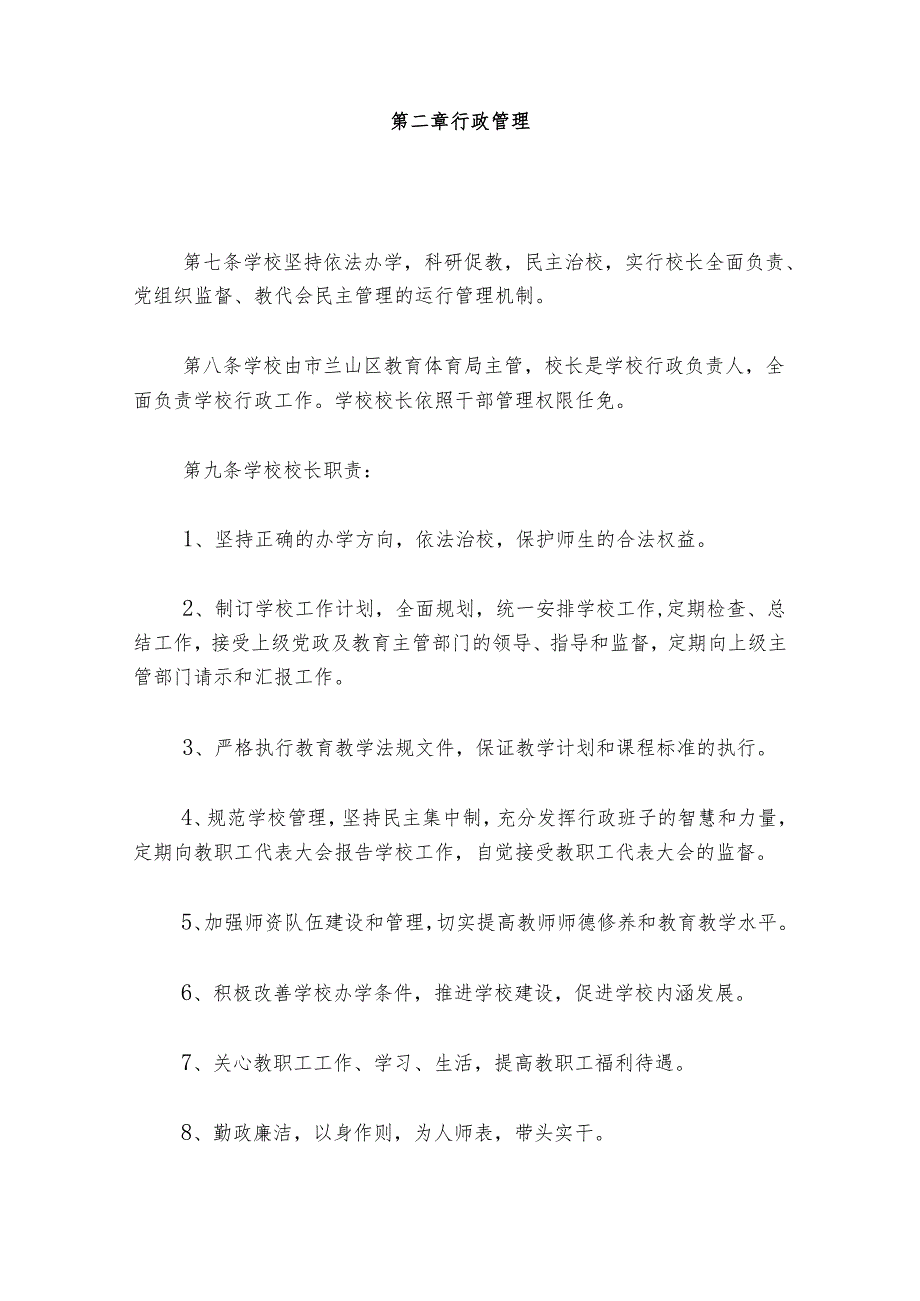 第二章行政管理

第七条学校坚持依法办学，科研促教，民主治校，实行校长全面负责、党组织监督、教代会民主管理的运行管理机制。

第八条学校由市兰山区教育体育局主管，校长是学校行政负责人，全面负责学校行政工作。学校校长依照干部管理权限任免。

第九条学校校长职责：

1、坚持正确的办学方向，依法治校，保护师生的合法权益。

2、制订学校工作计划，全面规划，统一安排学校工作,定期检查、总结工作，接受上级党政及教育主管部门的领导、指导和监督，定期向上级主管部门请示和汇报工作。

3、严格执行教育教学法规文件，保证教学计划和课程标准的执行。

4、规范学校管理，坚持民主集中制，充分发挥行政班子的智慧和力量，定期向教职工代表大会报告学校工作，自觉接受教职工代表大会的监督。

5、加强师资队伍建设和管理，切实提高教师师德修养和教育教学水平。

6、积极改善学校办学条件，推进学校建设，促进学校内涵发展。

7、关心教职工工作、学习、生活，提高教职工福利待遇。

8、勤政廉洁，以身作则，为人师表，带头实干。